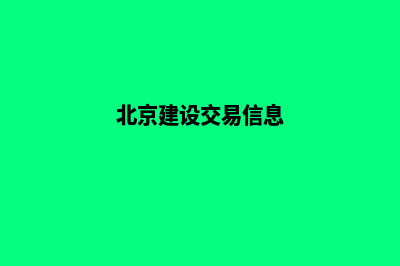 北京建设交易信息